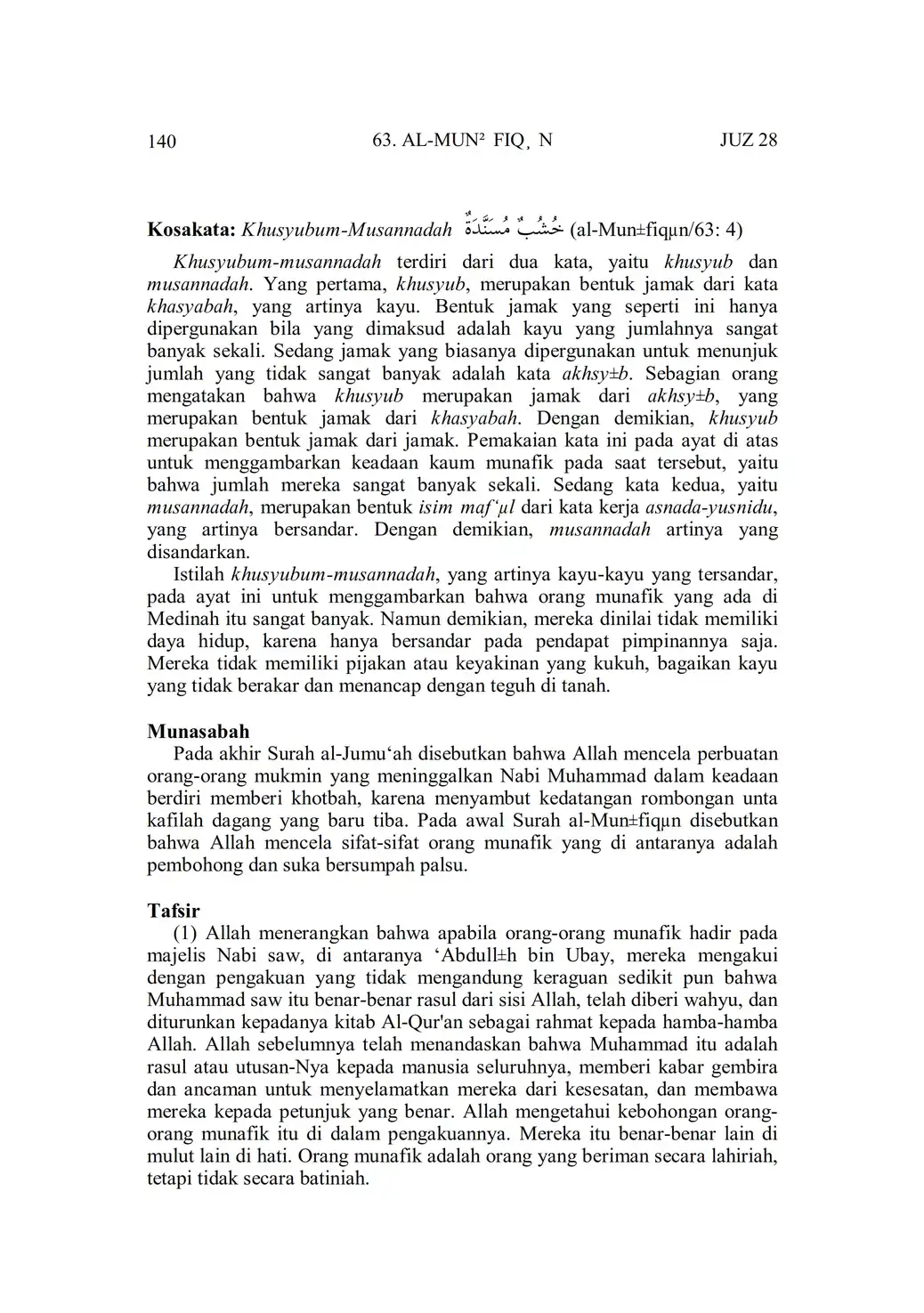 140 63. AL-MUN² FIQ¸ N JUZ 28

**Kosakata:** *Khusyubum-Musannadah* خُشُبٌ مُسَنَّدَةٌ (al-Mun±fiqµn/63: 4)

*Khusyubum-musannadah* terdiri dari dua kata, yaitu *khusyub* dan *musannadah*. Yang pertama, *khusyub*, merupakan bentuk jamak dari kata *khasyabah*, yang artinya kayu. Bentuk jamak yang seperti ini hanya dipergunakan bila yang dimaksud adalah kayu yang jumlahnya sangat banyak sekali. Sedang jamak yang biasanya dipergunakan untuk menunjuk jumlah yang tidak sangat banyak adalah kata *akhsy±b*. Sebagian orang mengatakan bahwa *khusyub* merupakan jamak dari *akhsy±b*, yang merupakan bentuk jamak dari *khasyabah*. Dengan demikian, *khusyub* merupakan bentuk jamak dari jamak. Pemakaian kata ini pada ayat di atas untuk menggambarkan keadaan kaum munafik pada saat tersebut, yaitu bahwa jumlah mereka sangat banyak sekali. Sedang kata kedua, yaitu *musannadah*, merupakan bentuk *isim maf'µl* dari kata kerja *asnada-yusnidu*, yang artinya bersandar. Dengan demikian, *musannadah* artinya yang disandarkan.

Istilah *khusyubum-musannadah*, yang artinya kayu-kayu yang tersandar, pada ayat ini untuk menggambarkan bahwa orang munafik yang ada di Medinah itu sangat banyak. Namun demikian, mereka dinilai tidak memiliki daya hidup, karena hanya bersandar pada pendapat pimpinannya saja. Mereka tidak memiliki pijakan atau keyakinan yang kukuh, bagaikan kayu yang tidak berakar dan menancap dengan teguh di tanah.

**Munasabah**

Pada akhir Surah al-Jumu'ah disebutkan bahwa Allah mencela perbuatan orang-orang mukmin yang meninggalkan Nabi Muhammad dalam keadaan berdiri memberi khotbah, karena menyambut kedatangan rombongan unta kafilah dagang yang baru tiba. Pada awal Surah al-Mun±fiqµn disebutkan bahwa Allah mencela sifat-sifat orang munafik yang di antaranya adalah pembohong dan suka bersumpah palsu.

**Tafsir**

(1) Allah menerangkan bahwa apabila orang-orang munafik hadir pada majelis Nabi saw, di antaranya 'Abdull±h bin Ubay, mereka mengakui dengan pengakuan yang tidak mengandung keraguan sedikit pun bahwa Muhammad saw itu benar-benar rasul dari sisi Allah, telah diberi wahyu, dan diturunkan kepadanya kitab Al-Qur'an sebagai rahmat kepada hamba-hamba Allah. Allah sebelumnya telah menandaskan bahwa Muhammad itu adalah rasul atau utusan-Nya kepada manusia seluruhnya, memberi kabar gembira dan ancaman untuk menyelamatkan mereka dari kesesatan, dan membawa mereka kepada petunjuk yang benar. Allah mengetahui kebohongan orang-orang munafik itu di dalam pengakuannya. Mereka itu benar-benar lain di mulut lain di hati. Orang munafik adalah orang yang beriman secara lahiriah, tetapi tidak secara batiniah.